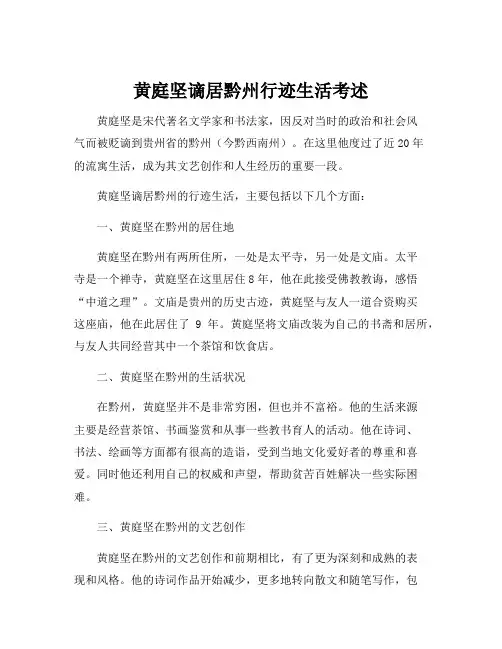 黄庭坚谪居黔州行迹生活考述

黄庭坚是宋代著名文学家和书法家，因反对当时的政治和社会风气而被贬谪到贵州省的黔州（今黔西南州）。在这里他度过了近20年的流寓生活，成为其文艺创作和人生经历的重要一段。

黄庭坚谪居黔州的行迹生活，主要包括以下几个方面：

一、黄庭坚在黔州的居住地

黄庭坚在黔州有两所住所，一处是太平寺，另一处是文庙。太平寺是一个禅寺，黄庭坚在这里居住8年，他在此接受佛教教诲，感悟“中道之理”。文庙是贵州的历史古迹，黄庭坚与友人一道合资购买这座庙，他在此居住了 9 年。黄庭坚将文庙改装为自己的书斋和居所，与友人共同经营其中一个茶馆和饮食店。

二、黄庭坚在黔州的生活状况

在黔州，黄庭坚并不是非常穷困，但也并不富裕。他的生活来源主要是经营茶馆、书画鉴赏和从事一些教书育人的活动。他在诗词、书法、绘画等方面都有很高的造诣，受到当地文化爱好者的尊重和喜爱。同时他还利用自己的权威和声望，帮助贫苦百姓解决一些实际困难。

三、黄庭坚在黔州的文艺创作

黄庭坚在黔州的文艺创作和前期相比，有了更为深刻和成熟的表现和风格。他的诗词作品开始减少，更多地转向散文和随笔写作，包